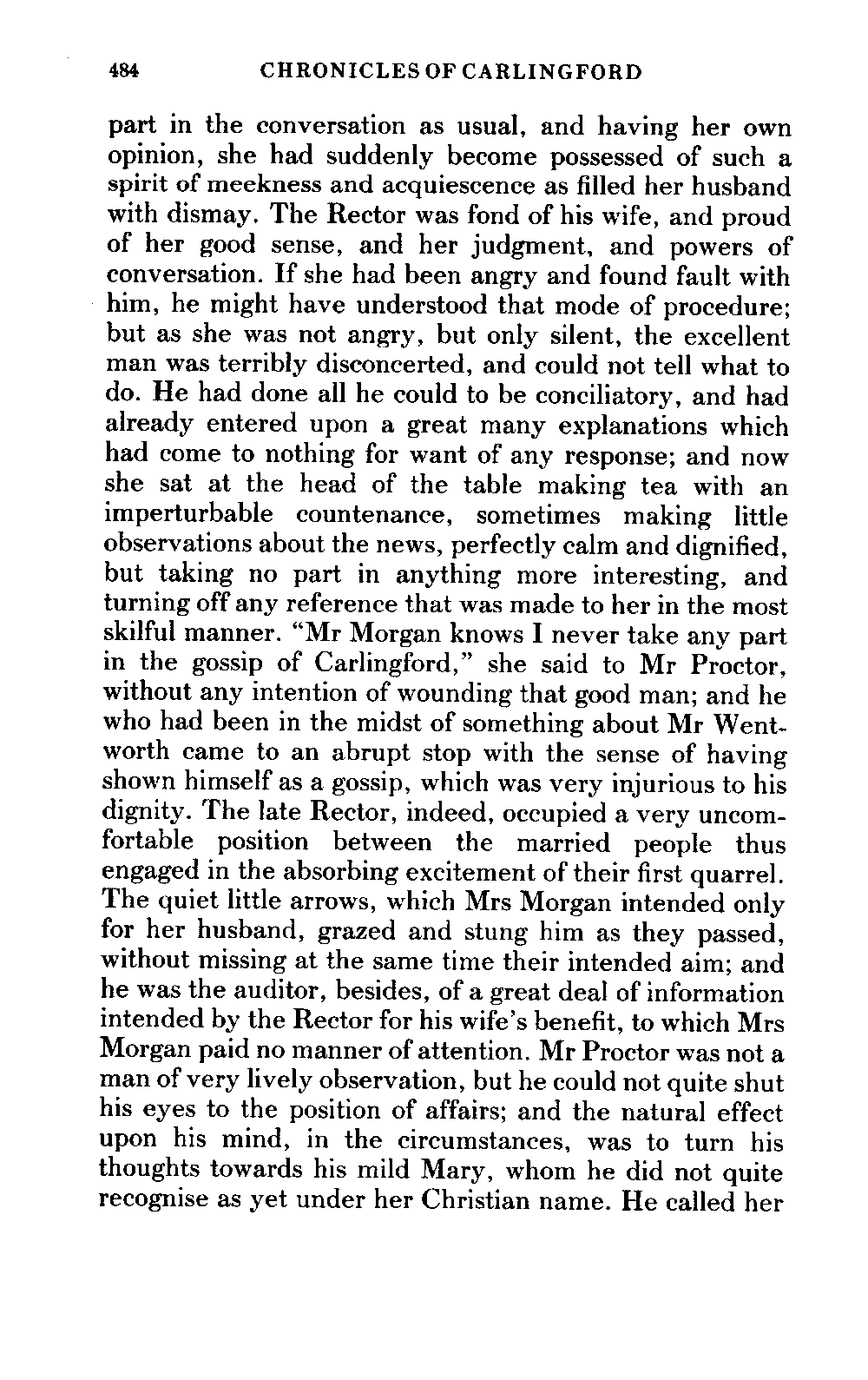 484 CHRONICLES OF CARLINGFORD

part in the conversation as usual, and having her own opinion, she had suddenly become possessed of such a spirit of meekness and acquiescence as filled her husband with dismay. The Rector was fond of his wife, and proud of her good sense, and her judgment, and powers of conversation. If she had been angry and found fault with him, he might have understood that mode of procedure; but as she was not angry, but only silent, the excellent man was terribly disconcerted, and could not tell what to do. He had done all he could to be conciliatory, and had already entered upon a great many explanations which had come to nothing for want of any response; and now she sat at the head of the table making tea with an imperturbable countenance, sometimes making little observations about the news, perfectly calm and dignified, but taking no part in anything more interesting, and turning off any reference that was made to her in the most skilful manner. "Mr Morgan knows I never take any part in the gossip of Carlingford," she said to Mr Proctor, without any intention of wounding that good man; and he who had been in the midst of something about Mr Wentworth came to an abrupt stop with the sense of having shown himself as a gossip, which was very injurious to his dignity. The late Rector, indeed, occupied a very uncomfortable position between the married people thus engaged in the absorbing excitement of their first quarrel. The quiet little arrows, which Mrs Morgan intended only for her husband, grazed and stung him as they passed, without missing at the same time their intended aim; and he was the auditor, besides, of a great deal of information intended by the Rector for his wife's benefit, to which Mrs Morgan paid no manner of attention. Mr Proctor was not a man of very lively observation, but he could not quite shut his eyes to the position of affairs; and the natural effect upon his mind, in the circumstances, was to turn his thoughts towards his mild Mary, whom he did not quite recognise as yet under her Christian name. He called her